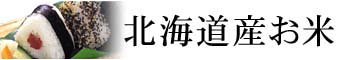 北海道産お米